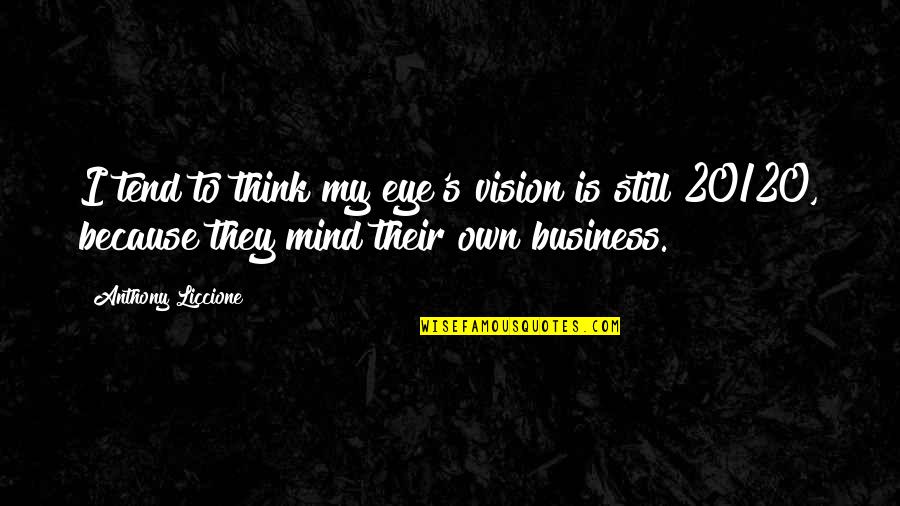 I tend to think my eye's vision is still 20/20, because they mind their own business.

Anthony Liccione

WISEFAMOUSQUOTES.COM